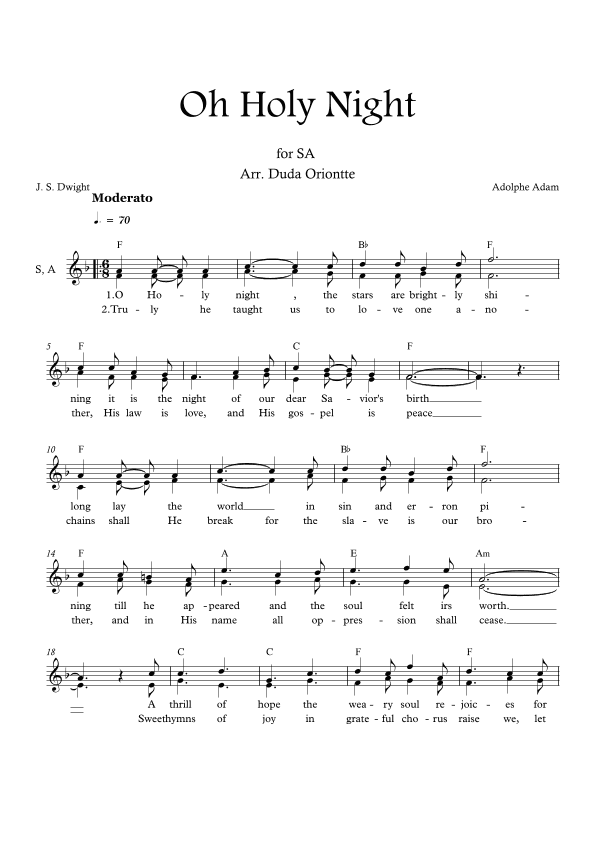 Oh Holy Night

for SA

Arr. Duda Oriontte

J. S. Dwight

Adolphe Adam

Moderato

♩. = 70

S, A

F B♭ F

1.O Ho - ly night , the stars are bright - ly shi -
2.Tru - ly he taught us to lo - ve one a - no -

5 F C F

ning it is the night of our dear Sa - vior's birth
ther, His law is love, and His gos - pel is peace

10 F B♭ F

long lay the world in sin and er - ron pi -
chains shall He break for the sla - ve is our bro -

14 F A E Am

ning till he ap - peared and the soul felt irs worth.
ther, and in His name all op - pres - sion shall cease.

18 C C F F

A thrill of hope the wea - ry soul re - joic - es for
Sweethymns of joy in grate - ful cho - rus raise we, let